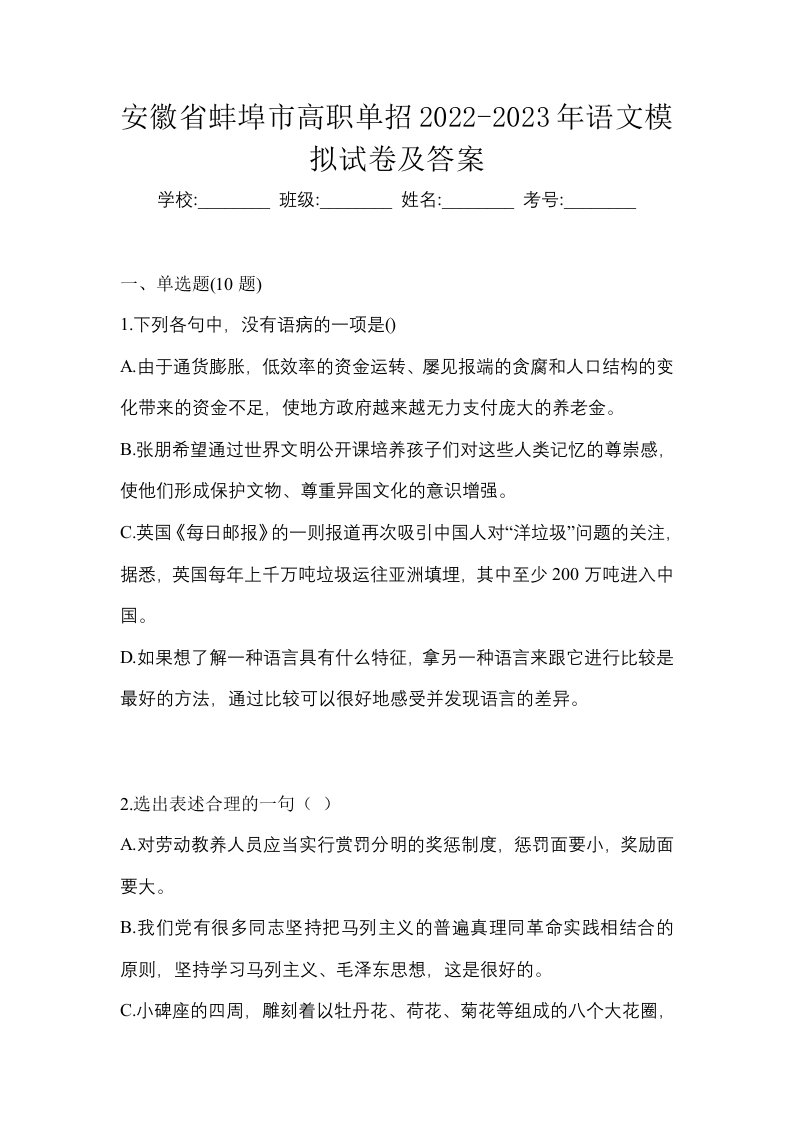 安徽省蚌埠市高职单招2022-2023年语文模拟试卷及答案

学校:________ 班级:________ 姓名:________ 考号:________

一、单选题(10 题)

1.下列各句中，没有语病的一项是()

A.由于通货膨胀，低效率的资金运转、屡见报端的贪腐和人口结构的变化带来的资金不足，使地方政府越来越无力支付庞大的养老金。

B.张朋希望通过世界文明公开课培养孩子们对这些人类记忆的尊崇感，使他们形成保护文物、尊重异国文化的意识增强。

C.英国《每日邮报》的一则报道再次吸引中国人对“洋垃圾”问题的关注，据悉，英国每年上千万吨垃圾运往亚洲填埋，其中至少 200 万吨进入中国。

D.如果想了解一种语言具有什么特征，拿另一种语言来跟它进行比较是最好的方法，通过比较可以很好地感受并发现语言的差异。

2.选出表述合理的一句（ ）

A.对劳动教养人员应当实行赏罚分明的奖惩制度，惩罚面要小，奖励面要大。

B.我们党有很多同志坚持把马列主义的普遍真理同革命实践相结合的原则，坚持学习马列主义、毛泽东思想，这是很好的。

C.小碑座的四周，雕刻着以牡丹花、荷花、菊花等组成的八个大花圈，